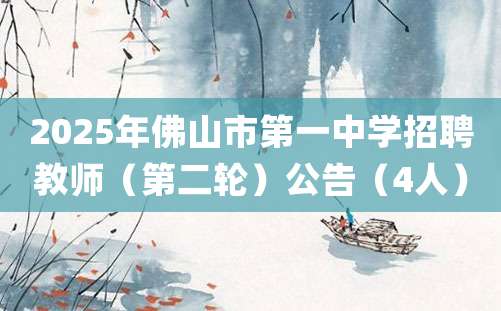 2025年佛山市第一中学招聘教师（第二轮）公告（4人）